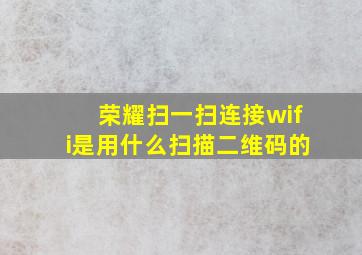 荣耀扫一扫连接wifi是用什么扫描二维码的